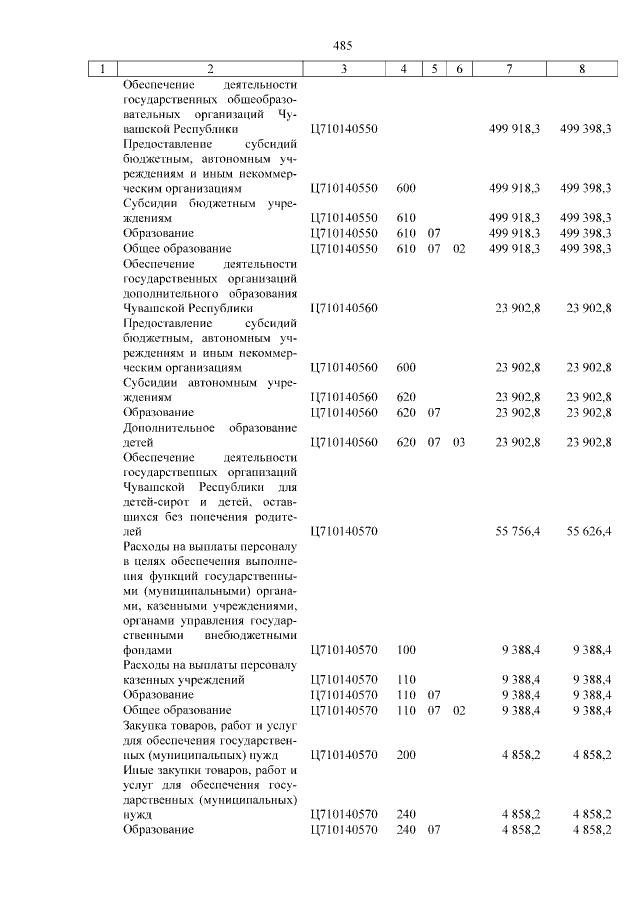 485

| 1 | 2 | 3 | 4 | 5 | 6 | 7 | 8 |
|---|---|---|---|---|---|---|---|
|  | Обеспечение деятельности государственных общеобразовательных организаций Чувашской Республики | Ц710140550 |  |  |  | 499 918,3 | 499 398,3 |
|  | Предоставление субсидий бюджетным, автономным учреждениям и иным некоммерческим организациям | Ц710140550 | 600 |  |  | 499 918,3 | 499 398,3 |
|  | Субсидии бюджетным учреждениям | Ц710140550 | 610 |  |  | 499 918,3 | 499 398,3 |
|  | Образование | Ц710140550 | 610 | 07 |  | 499 918,3 | 499 398,3 |
|  | Общее образование | Ц710140550 | 610 | 07 | 02 | 499 918,3 | 499 398,3 |
|  | Обеспечение деятельности государственных организаций дополнительного образования Чувашской Республики | Ц710140560 |  |  |  | 23 902,8 | 23 902,8 |
|  | Предоставление субсидий бюджетным, автономным учреждениям и иным некоммерческим организациям | Ц710140560 | 600 |  |  | 23 902,8 | 23 902,8 |
|  | Субсидии автономным учреждениям | Ц710140560 | 620 |  |  | 23 902,8 | 23 902,8 |
|  | Образование | Ц710140560 | 620 | 07 |  | 23 902,8 | 23 902,8 |
|  | Дополнительное образование детей | Ц710140560 | 620 | 07 | 03 | 23 902,8 | 23 902,8 |
|  | Обеспечение деятельности государственных организаций Чувашской Республики для детей-сирот и детей, оставшихся без попечения родителей | Ц710140570 |  |  |  | 55 756,4 | 55 626,4 |
|  | Расходы на выплаты персоналу в целях обеспечения выполнения функций государственными (муниципальными) органами, казенными учреждениями, органами управления государственными внебюджетными фондами | Ц710140570 | 100 |  |  | 9 388,4 | 9 388,4 |
|  | Расходы на выплаты персоналу казенных учреждений | Ц710140570 | 110 |  |  | 9 388,4 | 9 388,4 |
|  | Образование | Ц710140570 | 110 | 07 |  | 9 388,4 | 9 388,4 |
|  | Общее образование | Ц710140570 | 110 | 07 | 02 | 9 388,4 | 9 388,4 |
|  | Закупка товаров, работ и услуг для обеспечения государственных (муниципальных) нужд | Ц710140570 | 200 |  |  | 4 858,2 | 4 858,2 |
|  | Иные закупки товаров, работ и услуг для обеспечения государственных (муниципальных) нужд | Ц710140570 | 240 |  |  | 4 858,2 | 4 858,2 |
|  | Образование | Ц710140570 | 240 | 07 |  | 4 858,2 | 4 858,2 |